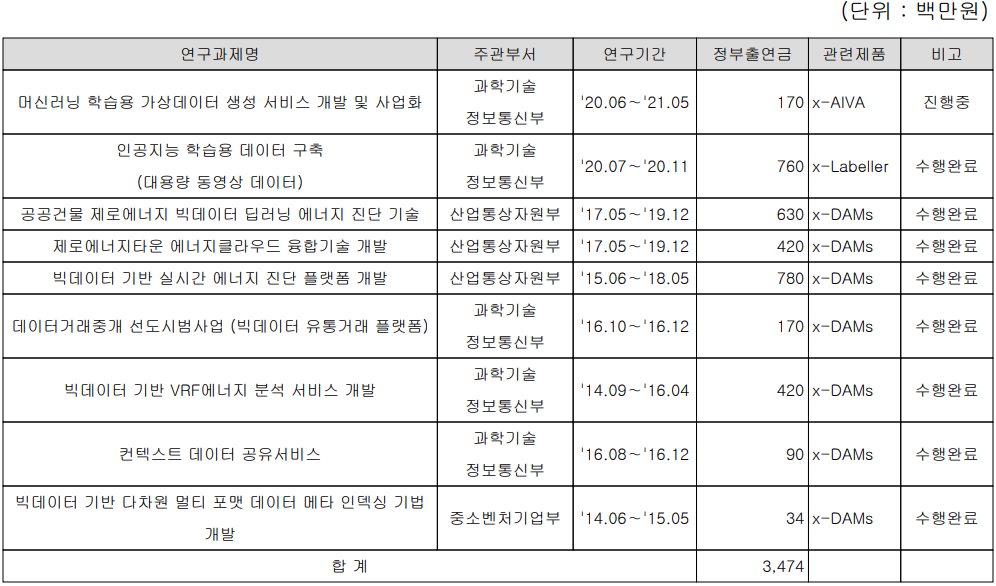 (단위 : 백만원)

| 연구과제명 | 주관부서 | 연구기간 | 정부출연금 | 관련제품 | 비고 |
|---|---|---|---|---|---|
| 머신러닝 학습용 가상데이터 생성 서비스 개발 및 사업화 | 과학기술 정보통신부 | '20.06~'21.05 | 170 | x-AIVA | 진행중 |
| 인공지능 학습용 데이터 구축 (대용량 동영상 데이터) | 과학기술 정보통신부 | '20.07~'20.11 | 760 | x-Labeller | 수행완료 |
| 공공건물 제로에너지 빅데이터 딥러닝 에너지 진단 기술 | 산업통상자원부 | '17.05~'19.12 | 630 | x-DAMs | 수행완료 |
| 제로에너지타운 에너지클라우드 융합기술 개발 | 산업통상자원부 | '17.05~'19.12 | 420 | x-DAMs | 수행완료 |
| 빅데이터 기반 실시간 에너지 진단 플랫폼 개발 | 산업통상자원부 | '15.06~'18.05 | 780 | x-DAMs | 수행완료 |
| 데이터거래중개 선도시범사업 (빅데이터 유통거래 플랫폼) | 과학기술 정보통신부 | '16.10~'16.12 | 170 | x-DAMs | 수행완료 |
| 빅데이터 기반 VRF에너지 분석 서비스 개발 | 과학기술 정보통신부 | '14.09~'16.04 | 420 | x-DAMs | 수행완료 |
| 컨텍스트 데이터 공유서비스 | 과학기술 정보통신부 | '16.08~'16.12 | 90 | x-DAMs | 수행완료 |
| 빅데이터 기반 다차원 멀티 포맷 데이터 메타 인덱싱 기법 개발 | 중소벤처기업부 | '14.06~'15.05 | 34 | x-DAMs | 수행완료 |
| 합 계 | | | 3,474 | | |